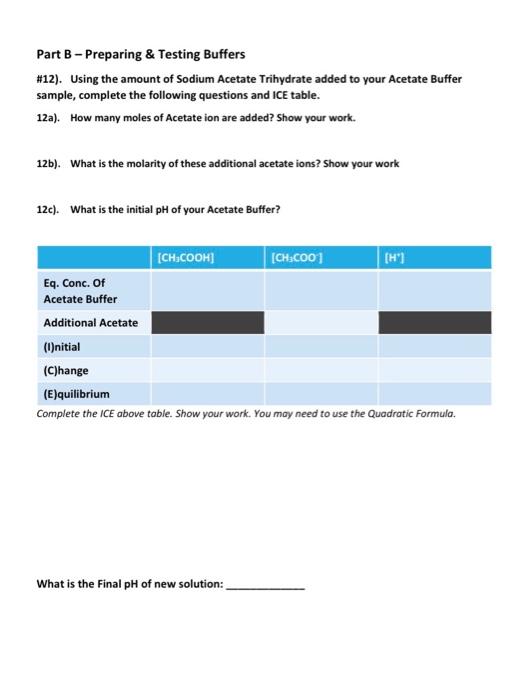 Part B – Preparing & Testing Buffers

#12). Using the amount of Sodium Acetate Trihydrate added to your Acetate Buffer sample, complete the following questions and ICE table.

12a). How many moles of Acetate ion are added? Show your work.

12b). What is the molarity of these additional acetate ions? Show your work

12c). What is the initial pH of your Acetate Buffer?

| | $[CH_3COOH]$ | $[CH_3COO^-]$ | $[H^+]$ |
|---|---|---|---|
| Eq. Conc. Of Acetate Buffer | | | |
| Additional Acetate | | | |
| (I)nitial | | | |
| (C)hange | | | |
| (E)quilibrium | | | |

Complete the ICE above table. Show your work. You may need to use the Quadratic Formula.

What is the Final pH of new solution: ____